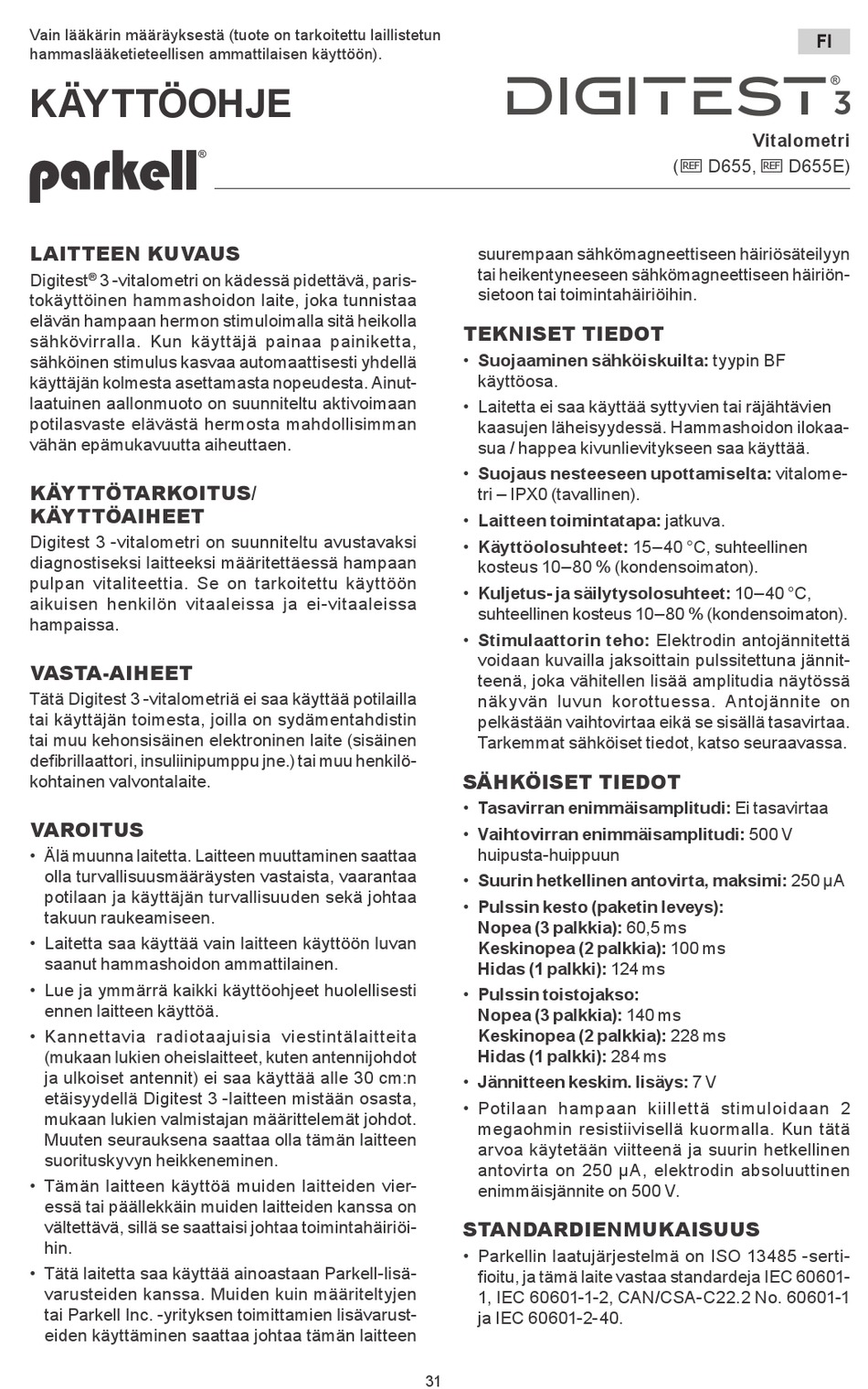 Vain lääkärin määräyksestä (tuote on tarkoitettu laillistetun hammaslääketieteellisen ammattilaisen käyttöön).

FI

KÄYTTÖOHJE

DIGITEST® 3

parkell®

Vitalometri
(REF D655, REF D655E)

LAITTEEN KUVAUS
Digitest® 3 -vitalometri on kädessä pidettävä, paristokäyttöinen hammashoidon laite, joka tunnistaa elävän hampaan hermon stimuloimalla sitä heikolla sähkövirralla. Kun käyttäjä painaa painiketta, sähköinen stimulus kasvaa automaattisesti yhdellä käyttäjän kolmesta asettamasta nopeudesta. Ainutlaatuinen aallonmuoto on suunniteltu aktivoimaan potilasvaste elävästä hermosta mahdollisimman vähän epämukavuutta aiheuttaen.

KÄYTTÖTARKOITUS/ KÄYTTÖAIHEET
Digitest 3 -vitalometri on suunniteltu avustavaksi diagnostiseksi laitteeksi määritettäessä hampaan pulpan vitaliteettia. Se on tarkoitettu käyttöön aikuisen henkilön vitaaleissa ja ei-vitaaleissa hampaissa.

VASTA-AIHEET
Tätä Digitest 3 -vitalometriä ei saa käyttää potilailla tai käyttäjän toimesta, joilla on sydämentahdistin tai muu kehonsisäinen elektroninen laite (sisäinen defibrillaattori, insuliinipumppu jne.) tai muu henkilökohtainen valvontalaite.

VAROITUS
• Älä muunna laitetta. Laitteen muuttaminen saattaa olla turvallisuusmääräysten vastaista, vaarantaa potilaan ja käyttäjän turvallisuuden sekä johtaa takuun raukeamiseen.
• Laitetta saa käyttää vain laitteen käyttöön luvan saanut hammashoidon ammattilainen.
• Lue ja ymmärrä kaikki käyttöohjeet huolellisesti ennen laitteen käyttöä.
• Kannettavia radiotaajuisia viestintälaitteita (mukaan lukien oheislaitteet, kuten antennijohdot ja ulkoiset antennit) ei saa käyttää alle 30 cm:n etäisyydellä Digitest 3 -laitteen mistään osasta, mukaan lukien valmistajan määrittelemät johdot. Muuten seurauksena saattaa olla tämän laitteen suorituskyvyn heikkeneminen.
• Tämän laitteen käyttöä muiden laitteiden vieressä tai päällekkäin muiden laitteiden kanssa on vältettävä, sillä se saattaisi johtaa toimintahäiriöihin.
• Tätä laitetta saa käyttää ainoastaan Parkell-lisävarusteiden kanssa. Muiden kuin määriteltyjen tai Parkell Inc. -yrityksen toimittamien lisävarusteiden käyttäminen saattaa johtaa tämän laitteen suurempaan sähkömagneettiseen häiriösäteilyyn tai heikentyneeseen sähkömagneettiseen häiriönsietoon tai toimintahäiriöihin.

TEKNISET TIEDOT
• Suojaaminen sähköiskuilta: tyypin BF käyttöosa.
• Laitetta ei saa käyttää syttyvien tai räjähtävien kaasujen läheisyydessä. Hammashoidon ilokaasua / happea kivunlievitykseen saa käyttää.
• Suojaus nesteeseen upottamiselta: vitalometri – IPX0 (tavallinen).
• Laitteen toimintatapa: jatkuva.
• Käyttöolosuhteet: 15–40 °C, suhteellinen kosteus 10–80 % (kondensoimaton).
• Kuljetus- ja säilytysolosuhteet: 10–40 °C, suhteellinen kosteus 10–80 % (kondensoimaton).
• Stimulaattorin teho: Elektrodin antojännitettä voidaan kuvailla jaksoittain pulssitettuna jännitteenä, joka vähitellen lisää amplitudia näytössä näkyvän luvun korottuessa. Antojännite on pelkästään vaihtovirtaa eikä se sisällä tasavirtaa. Tarkemmat sähköiset tiedot, katso seuraavassa.

SÄHKÖISET TIEDOT
• Tasavirran enimmäisamplitudi: Ei tasavirtaa
• Vaihtovirran enimmäisamplitudi: 500 V huipusta-huippuun
• Suurin hetkellinen antovirta, maksimi: 250 µA
• Pulssin kesto (paketin leveys):
Nopea (3 palkkia): 60,5 ms
Keskinopea (2 palkkia): 100 ms
Hidas (1 palkki): 124 ms
• Pulssin toistojakso:
Nopea (3 palkkia): 140 ms
Keskinopea (2 palkkia): 228 ms
Hidas (1 palkki): 284 ms
• Jännitteen keskim. lisäys: 7 V
• Potilaan hampaan kiillettä stimuloidaan 2 megaohmin resistiivisellä kuormalla. Kun tätä arvoa käytetään viitteenä ja suurin hetkellinen antovirta on 250 µA, elektrodin absoluuttinen enimmäisjännite on 500 V.

STANDARDIENMUKAISUUS
• Parkellin laatujärjestelmä on ISO 13485 -sertifioitu, ja tämä laite vastaa standardeja IEC 60601-1, IEC 60601-1-2, CAN/CSA-C22.2 No. 60601-1 ja IEC 60601-2-40.

31